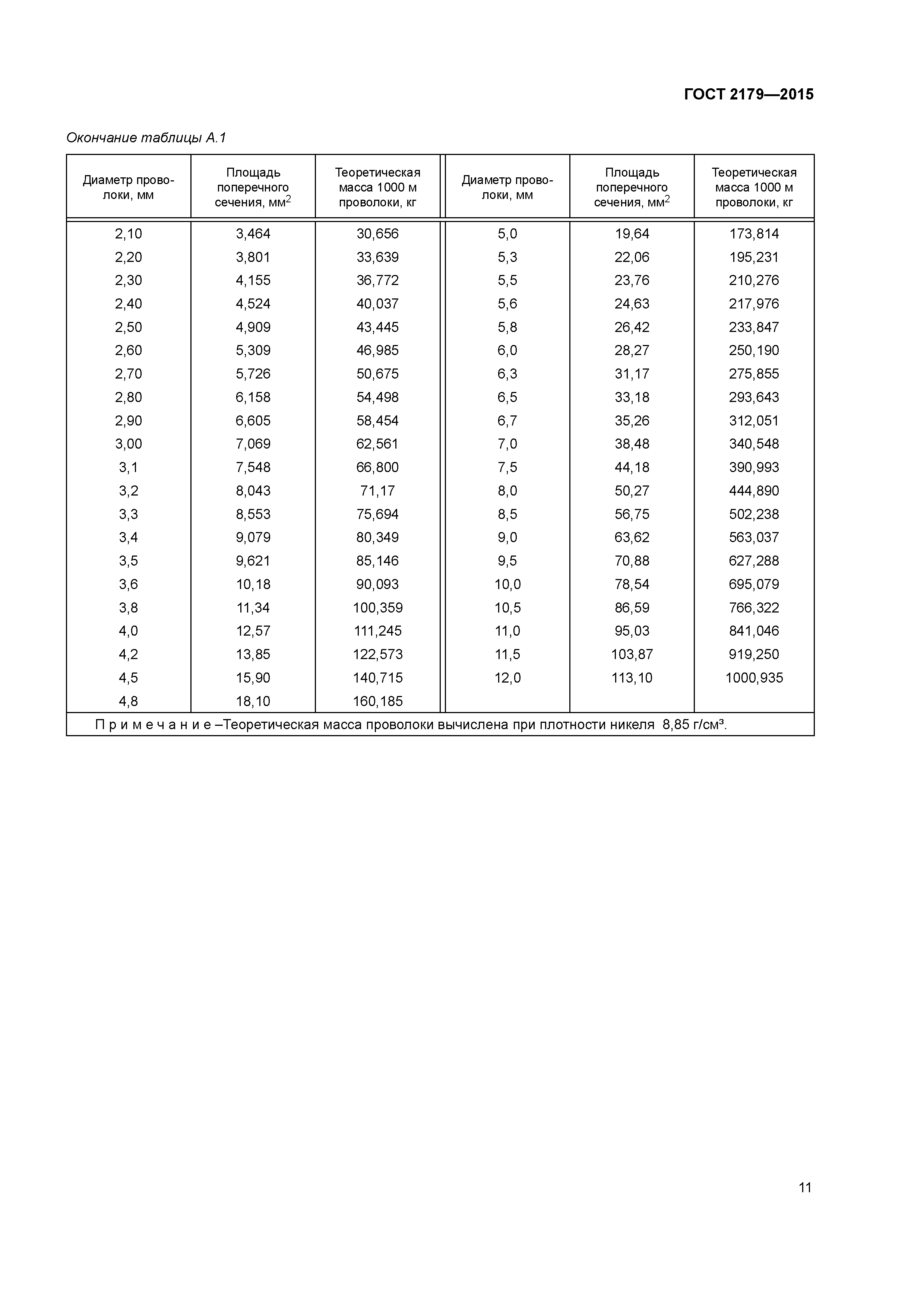 ГОСТ 2179—2015

Окончание таблицы А.1

| Диаметр проволоки, мм | Площадь поперечного сечения, мм$^2$ | Теоретическая масса 1000 м проволоки, кг | Диаметр проволоки, мм | Площадь поперечного сечения, мм$^2$ | Теоретическая масса 1000 м проволоки, кг |
|---|---|---|---|---|---|
| 2,10 | 3,464 | 30,656 | 5,0 | 19,64 | 173,814 |
| 2,20 | 3,801 | 33,639 | 5,3 | 22,06 | 195,231 |
| 2,30 | 4,155 | 36,772 | 5,5 | 23,76 | 210,276 |
| 2,40 | 4,524 | 40,037 | 5,6 | 24,63 | 217,976 |
| 2,50 | 4,909 | 43,445 | 5,8 | 26,42 | 233,847 |
| 2,60 | 5,309 | 46,985 | 6,0 | 28,27 | 250,190 |
| 2,70 | 5,726 | 50,675 | 6,3 | 31,17 | 275,855 |
| 2,80 | 6,158 | 54,498 | 6,5 | 33,18 | 293,643 |
| 2,90 | 6,605 | 58,454 | 6,7 | 35,26 | 312,051 |
| 3,00 | 7,069 | 62,561 | 7,0 | 38,48 | 340,548 |
| 3,1 | 7,548 | 66,800 | 7,5 | 44,18 | 390,993 |
| 3,2 | 8,043 | 71,17 | 8,0 | 50,27 | 444,890 |
| 3,3 | 8,553 | 75,694 | 8,5 | 56,75 | 502,238 |
| 3,4 | 9,079 | 80,349 | 9,0 | 63,62 | 563,037 |
| 3,5 | 9,621 | 85,146 | 9,5 | 70,88 | 627,288 |
| 3,6 | 10,18 | 90,093 | 10,0 | 78,54 | 695,079 |
| 3,8 | 11,34 | 100,359 | 10,5 | 86,59 | 766,322 |
| 4,0 | 12,57 | 111,245 | 11,0 | 95,03 | 841,046 |
| 4,2 | 13,85 | 122,573 | 11,5 | 103,87 | 919,250 |
| 4,5 | 15,90 | 140,715 | 12,0 | 113,10 | 1000,935 |
| 4,8 | 18,10 | 160,185 | | | |

П р и м е ч а н и е –Теоретическая масса проволоки вычислена при плотности никеля 8,85 г/см³.

11